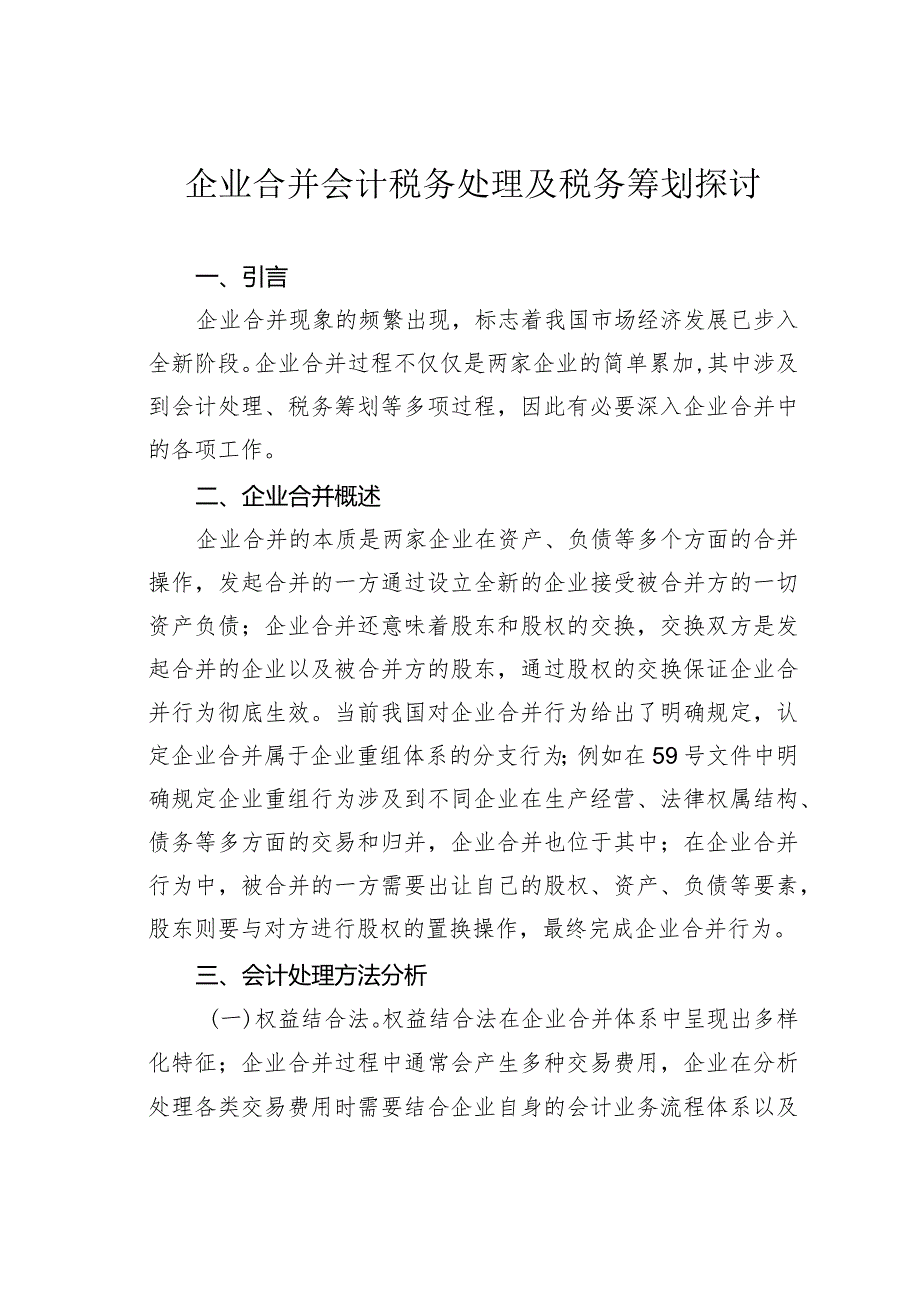 企业合并会计税务处理及税务筹划探讨

一、引言

企业合并现象的频繁出现，标志着我国市场经济发展已步入全新阶段。企业合并过程不仅仅是两家企业的简单累加，其中涉及到会计处理、税务筹划等多项过程，因此有必要深入企业合并中的各项工作。

二、企业合并概述

企业合并的本质是两家企业在资产、负债等多个方面的合并操作，发起合并的一方通过设立全新的企业接受被合并方的一切资产负债；企业合并还意味着股东和股权的交换，交换双方是发起合并的企业以及被合并方的股东，通过股权的交换保证企业合并行为彻底生效。当前我国对企业合并行为给出了明确规定，认定企业合并属于企业重组体系的分支行为；例如在59号文件中明确规定企业重组行为涉及到不同企业在生产经营、法律权属结构、债务等多方面的交易和归并，企业合并也位于其中；在企业合并行为中，被合并的一方需要出让自己的股权、资产、负债等要素，股东则要与对方进行股权的置换操作，最终完成企业合并行为。

三、会计处理方法分析

（一）权益结合法。权益结合法在企业合并体系中呈现出多样化特征；企业合并过程中通常会产生多种交易费用，企业在分析处理各类交易费用时需要结合企业自身的会计业务流程体系以及